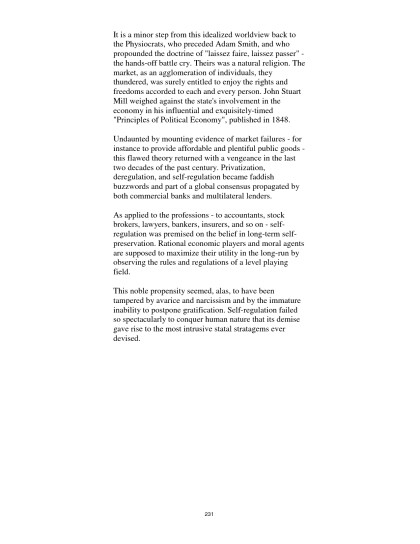 It is a minor step from this idealized worldview back to the Physiocrats, who preceded Adam Smith, and who propounded the doctrine of "laissez faire, laissez passer" - the hands-off battle cry. Theirs was a natural religion. The market, as an agglomeration of individuals, they thundered, was surely entitled to enjoy the rights and freedoms accorded to each and every person. John Stuart Mill weighed against the state's involvement in the economy in his influential and exquisitely-timed "Principles of Political Economy", published in 1848.

Undaunted by mounting evidence of market failures - for instance to provide affordable and plentiful public goods - this flawed theory returned with a vengeance in the last two decades of the past century. Privatization, deregulation, and self-regulation became faddish buzzwords and part of a global consensus propagated by both commercial banks and multilateral lenders.

As applied to the professions - to accountants, stock brokers, lawyers, bankers, insurers, and so on - self-regulation was premised on the belief in long-term self-preservation. Rational economic players and moral agents are supposed to maximize their utility in the long-run by observing the rules and regulations of a level playing field.

This noble propensity seemed, alas, to have been tampered by avarice and narcissism and by the immature inability to postpone gratification. Self-regulation failed so spectacularly to conquer human nature that its demise gave rise to the most intrusive statal stratagems ever devised.

231